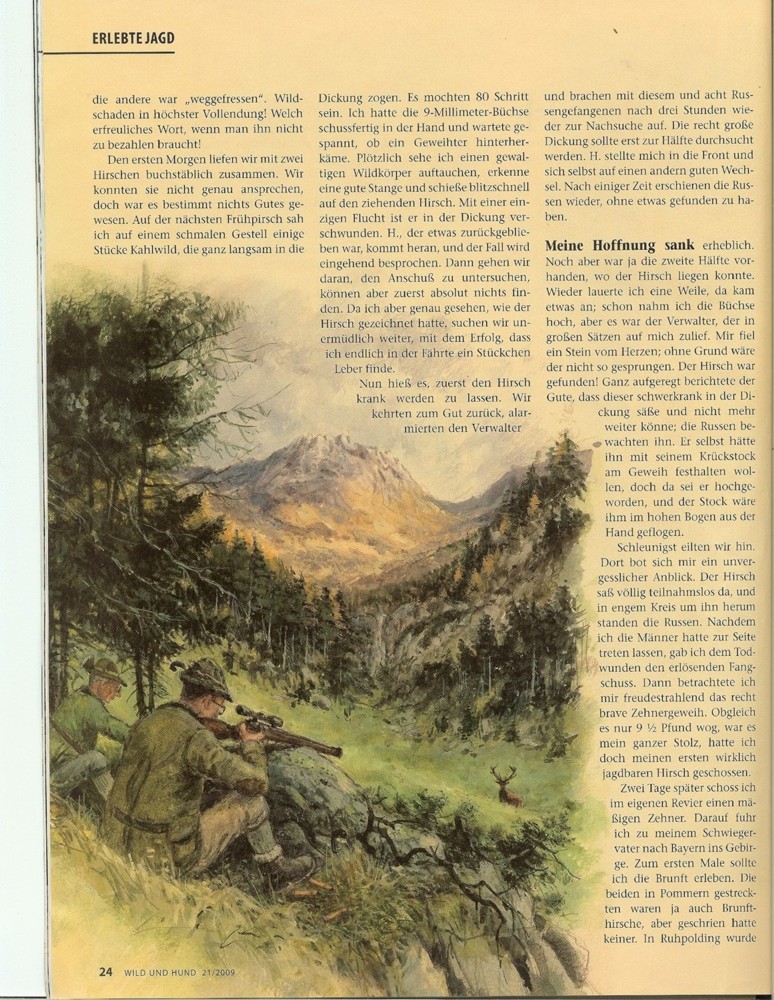 ERLEBTE JAGD

die andere war „weggefressen". Wildschaden in höchster Vollendung! Welch erfreuliches Wort, wenn man ihn nicht zu bezahlen braucht!

Den ersten Morgen liefen wir mit zwei Hirschen buchstäblich zusammen. Wir konnten sie nicht genau ansprechen, doch war es bestimmt nichts Gutes gewesen. Auf der nächsten Frühpirsch sah ich auf einem schmalen Gestell einige Stücke Kahlwild, die ganz langsam in die Dickung zogen. Es mochten 80 Schritt sein. Ich hatte die 9-Millimeter-Büchse schussfertig in der Hand und wartete gespannt, ob ein Geweihter hinterherkäme. Plötzlich sehe ich einen gewaltigen Wildkörper auftauchen, erkenne eine gute Stange und schieße blitzschnell auf den ziehenden Hirsch. Mit einer einzigen Flucht ist er in der Dickung verschwunden. H., der etwas zurückgeblieben war, kommt heran, und der Fall wird eingehend besprochen. Dann gehen wir daran, den Anschuß zu untersuchen, können aber zuerst absolut nichts finden. Da ich aber genau gesehen, wie der Hirsch gezeichnet hatte, suchen wir unermüdlich weiter, mit dem Erfolg, dass ich endlich in der Fährte ein Stückchen Leber finde.

Nun hieß es, zuerst den Hirsch krank werden zu lassen. Wir kehrten zum Gut zurück, alarmierten den Verwalter und brachen mit diesem und acht Russengefangenen nach drei Stunden wieder zur Nachsuche auf. Die recht große Dickung sollte erst zur Hälfte durchsucht werden. H. stellte mich in die Front und sich selbst auf einen andern guten Wechsel. Nach einiger Zeit erschienen die Russen wieder, ohne etwas gefunden zu haben.

Meine Hoffnung sank erheblich. Noch aber war ja die zweite Hälfte vorhanden, wo der Hirsch liegen konnte. Wieder lauerte ich eine Weile, da kam etwas an; schon nahm ich die Büchse hoch, aber es war der Verwalter, der in großen Sätzen auf mich zulief. Mir fiel ein Stein vom Herzen; ohne Grund wäre der nicht so gesprungen. Der Hirsch war gefunden! Ganz aufgeregt berichtete der Gute, dass dieser schwerkrank in der Dickung säße und nicht mehr weiter könne; die Russen bewachten ihn. Er selbst hätte ihn mit seinem Krückstock am Geweih festhalten wollen, doch da sei er hochgeworden, und der Stock wäre ihm im hohen Bogen aus der Hand geflogen.

Schleunigst eilten wir hin. Dort bot sich mir ein unvergesslicher Anblick. Der Hirsch saß völlig teilnahmslos da, und in engem Kreis um ihn herum standen die Russen. Nachdem ich die Männer hatte zur Seite treten lassen, gab ich dem Todwunden den erlösenden Fangschuss. Dann betrachtete ich mir freudestrahlend das recht brave Zehnergeweih. Obgleich es nur 9 ½ Pfund wog, war es mein ganzer Stolz, hatte ich doch meinen ersten wirklich jagdbaren Hirsch geschossen.

Zwei Tage später schoss ich im eigenen Revier einen mäßigen Zehner. Darauf fuhr ich zu meinem Schwiegervater nach Bayern ins Gebirge. Zum ersten Male sollte ich die Brunft erleben. Die beiden in Pommern gestreckten waren ja auch Brunfthirsche, aber geschrien hatte keiner. In Ruhpolding wurde

24 WILD UND HUND 21/2009